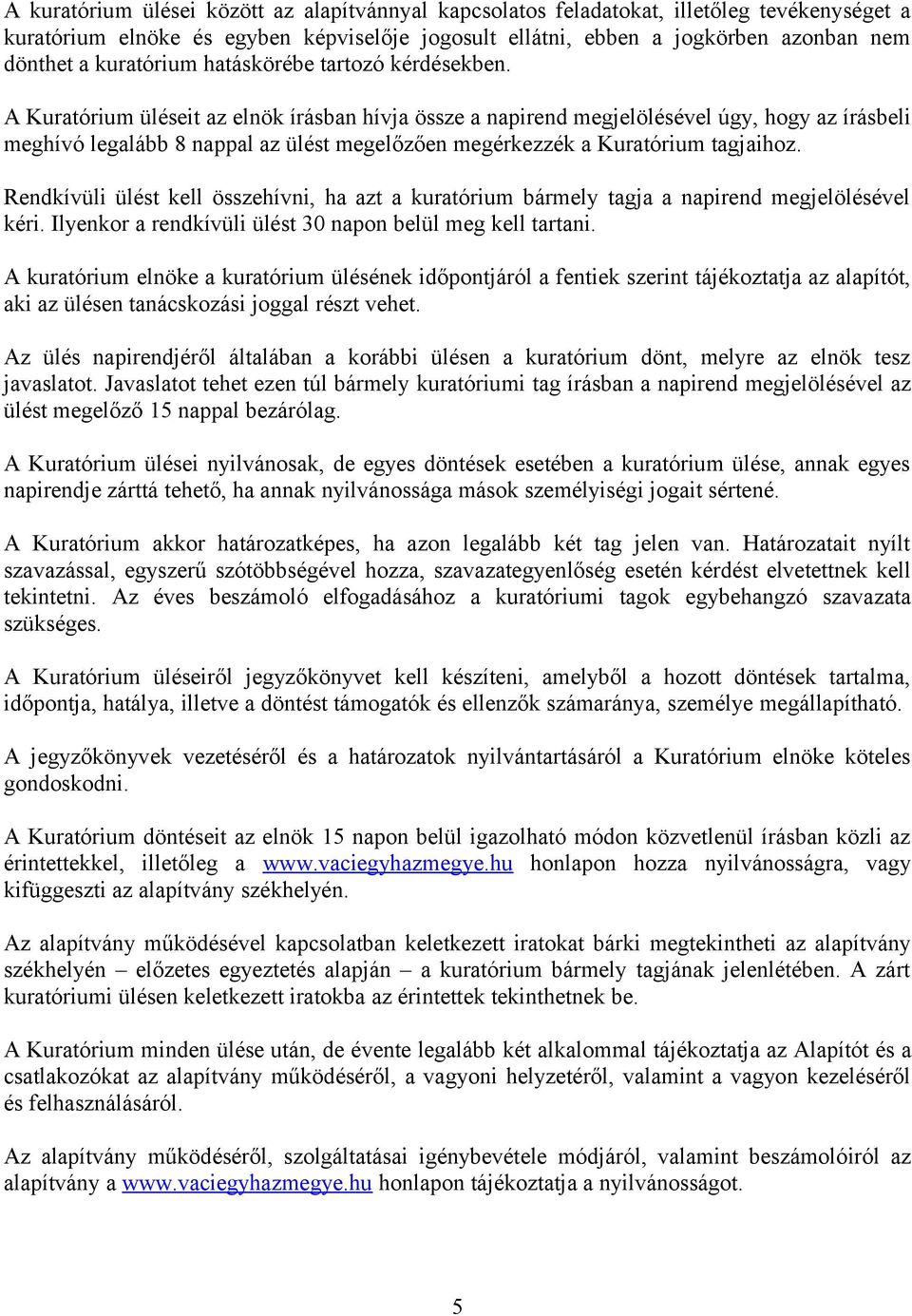 A kuratórium ülései között az alapítvánnyal kapcsolatos feladatokat, illetőleg tevékenységet a kuratórium elnöke és egyben képviselője jogosult ellátni, ebben a jogkörben azonban nem dönthet a kuratórium hatáskörébe tartozó kérdésekben.

A Kuratórium üléseit az elnök írásban hívja össze a napirend megjelölésével úgy, hogy az írásbeli meghívó legalább 8 nappal az ülést megelőzően megérkezzék a Kuratórium tagjaihoz.

Rendkívüli ülést kell összehívni, ha azt a kuratórium bármely tagja a napirend megjelölésével kéri. Ilyenkor a rendkívüli ülést 30 napon belül meg kell tartani.

A kuratórium elnöke a kuratórium ülésének időpontjáról a fentiek szerint tájékoztatja az alapítót, aki az ülésen tanácskozási joggal részt vehet.

Az ülés napirendjéről általában a korábbi ülésen a kuratórium dönt, melyre az elnök tesz javaslatot. Javaslatot tehet ezen túl bármely kuratóriumi tag írásban a napirend megjelölésével az ülést megelőző 15 nappal bezárólag.

A Kuratórium ülései nyilvánosak, de egyes döntések esetében a kuratórium ülése, annak egyes napirendje zárttá tehető, ha annak nyilvánossága mások személyiségi jogait sértené.

A Kuratórium akkor határozatképes, ha azon legalább két tag jelen van. Határozatait nyílt szavazással, egyszerű szótöbbségével hozza, szavazategyenlőség esetén kérdést elvetettnek kell tekintetni. Az éves beszámoló elfogadásához a kuratóriumi tagok egybehangzó szavazata szükséges.

A Kuratórium üléseiről jegyzőkönyvet kell készíteni, amelyből a hozott döntések tartalma, időpontja, hatálya, illetve a döntést támogatók és ellenzők számaránya, személye megállapítható.

A jegyzőkönyvek vezetéséről és a határozatok nyilvántartásáról a Kuratórium elnöke köteles gondoskodni.

A Kuratórium döntéseit az elnök 15 napon belül igazolható módon közvetlenül írásban közli az érintettekkel, illetőleg a www.vaciegyhazmegye.hu honlapon hozza nyilvánosságra, vagy kifüggeszti az alapítvány székhelyén.

Az alapítvány működésével kapcsolatban keletkezett iratokat bárki megtekintheti az alapítvány székhelyén – előzetes egyeztetés alapján – a kuratórium bármely tagjának jelenlétében. A zárt kuratóriumi ülésen keletkezett iratokba az érintettek tekinthetnek be.

A Kuratórium minden ülése után, de évente legalább két alkalommal tájékoztatja az Alapítót és a csatlakozókat az alapítvány működéséről, a vagyoni helyzetéről, valamint a vagyon kezeléséről és felhasználásáról.

Az alapítvány működéséről, szolgáltatásai igénybevétele módjáról, valamint beszámolóiról az alapítvány a www.vaciegyhazmegye.hu honlapon tájékoztatja a nyilvánosságot.

5